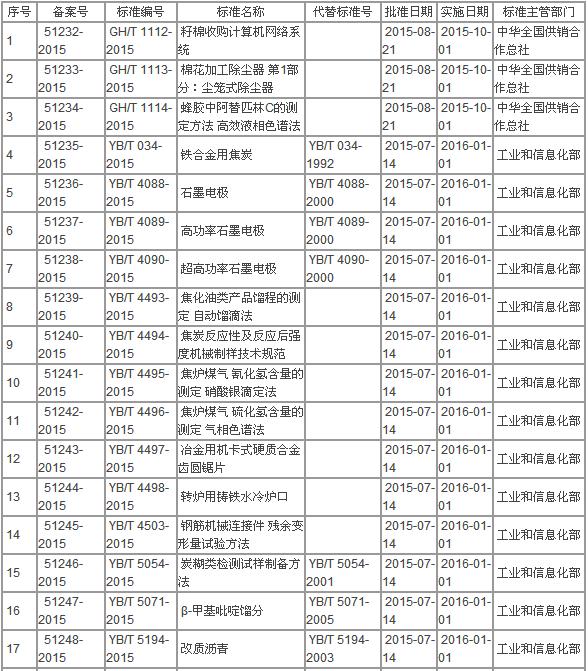 | 序号 | 备案号 | 标准编号 | 标准名称 | 代替标准号 | 批准日期 | 实施日期 | 标准主管部门 |
|---|---|---|---|---|---|---|---|
| 1 | 51232-2015 | GH/T 1112-2015 | 籽棉收购计算机网络系统 | | 2015-08-21 | 2015-10-01 | 中华全国供销合作总社 |
| 2 | 51233-2015 | GH/T 1113-2015 | 棉花加工除尘器 第1部分：尘笼式除尘器 | | 2015-08-21 | 2015-10-01 | 中华全国供销合作总社 |
| 3 | 51234-2015 | GH/T 1114-2015 | 蜂胶中阿替匹林C的测定方法 高效液相色谱法 | | 2015-08-21 | 2015-10-01 | 中华全国供销合作总社 |
| 4 | 51235-2015 | YB/T 034-2015 | 铁合金用焦炭 | YB/T 034-1992 | 2015-07-14 | 2016-01-01 | 工业和信息化部 |
| 5 | 51236-2015 | YB/T 4088-2015 | 石墨电极 | YB/T 4088-2000 | 2015-07-14 | 2016-01-01 | 工业和信息化部 |
| 6 | 51237-2015 | YB/T 4089-2015 | 高功率石墨电极 | YB/T 4089-2000 | 2015-07-14 | 2016-01-01 | 工业和信息化部 |
| 7 | 51238-2015 | YB/T 4090-2015 | 超高功率石墨电极 | YB/T 4090-2000 | 2015-07-14 | 2016-01-01 | 工业和信息化部 |
| 8 | 51239-2015 | YB/T 4493-2015 | 焦化油类产品馏程的测定 自动馏滴法 | | 2015-07-14 | 2016-01-01 | 工业和信息化部 |
| 9 | 51240-2015 | YB/T 4494-2015 | 焦炭反应性及反应后强度机械制样技术规范 | | 2015-07-14 | 2016-01-01 | 工业和信息化部 |
| 10 | 51241-2015 | YB/T 4495-2015 | 焦炉煤气 氰化氢含量的测定 硝酸银滴定法 | | 2015-07-14 | 2016-01-01 | 工业和信息化部 |
| 11 | 51242-2015 | YB/T 4496-2015 | 焦炉煤气 硫化氢含量的测定 气相色谱法 | | 2015-07-14 | 2016-01-01 | 工业和信息化部 |
| 12 | 51243-2015 | YB/T 4497-2015 | 冶金用机卡式硬质合金齿圆锯片 | | 2015-07-14 | 2016-01-01 | 工业和信息化部 |
| 13 | 51244-2015 | YB/T 4498-2015 | 转炉用铸铁水冷炉口 | | 2015-07-14 | 2016-01-01 | 工业和信息化部 |
| 14 | 51245-2015 | YB/T 4503-2015 | 钢筋机械连接件 残余变形量试验方法 | | 2015-07-14 | 2016-01-01 | 工业和信息化部 |
| 15 | 51246-2015 | YB/T 5054-2015 | 炭糊类检测试样制备方法 | YB/T 5054-2001 | 2015-07-14 | 2016-01-01 | 工业和信息化部 |
| 16 | 51247-2015 | YB/T 5071-2015 | β-甲基吡啶馏分 | YB/T 5071-2005 | 2015-07-14 | 2016-01-01 | 工业和信息化部 |
| 17 | 51248-2015 | YB/T 5194-2015 | 改质沥青 | YB/T 5194-2003 | 2015-07-14 | 2016-01-01 | 工业和信息化部 |